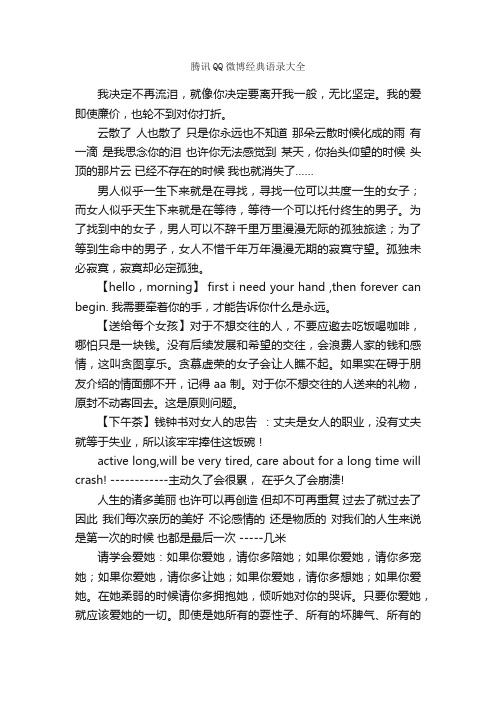 腾讯QQ微博经典语录大全

我决定不再流泪，就像你决定要离开我一般，无比坚定。我的爱即使廉价，也轮不到对你打折。

云散了 人也散了 只是你永远也不知道 那朵云散时候化成的雨 有一滴 是我思念你的泪 也许你无法感觉到 某天，你抬头仰望的时候 头顶的那片云 已经不存在的时候 我也就消失了……

男人似乎一生下来就是在寻找，寻找一位可以共度一生的女子；而女人似乎天生下来就是在等待，等待一个可以托付终生的男子。为了找到中的女子，男人可以不辞千里万里漫漫无际的孤独旅途；为了等到生命中的男子，女人不惜千年万年漫漫无期的寂寞守望。孤独未必寂寞，寂寞却必定孤独。

【hello，morning】 first i need your hand ,then forever can begin. 我需要牵着你的手，才能告诉你什么是永远。

【送给每个女孩】对于不想交往的人，不要应邀去吃饭喝咖啡，哪怕只是一块钱。没有后续发展和希望的交往，会浪费人家的钱和感情，这叫贪图享乐。贪慕虚荣的女子会让人瞧不起。如果实在碍于朋友介绍的情面挪不开，记得 aa 制。对于你不想交往的人送来的礼物，原封不动寄回去。这是原则问题。

【下午茶】钱钟书对女人的忠告 ：丈夫是女人的职业，没有丈夫就等于失业，所以该牢牢捧住这饭碗！

active long,will be very tired, care about for a long time will crash! ------------主动久了会很累， 在乎久了会崩溃!

人生的诸多美丽 也许可以再创造 但却不可再重复 过去了就过去了 因此 我们每次亲历的美好 不论感情的 还是物质的 对我们的人生来说 是第一次的时候 也都是最后一次 -----几米

请学会爱她：如果你爱她，请你多陪她；如果你爱她，请你多宠她；如果你爱她，请你多让她；如果你爱她，请你多想她；如果你爱她。在她柔弱的时候请你多拥抱她，倾听她对你的哭诉。只要你爱她，就应该爱她的一切。即使是她所有的耍性子、所有的坏脾气、所有的